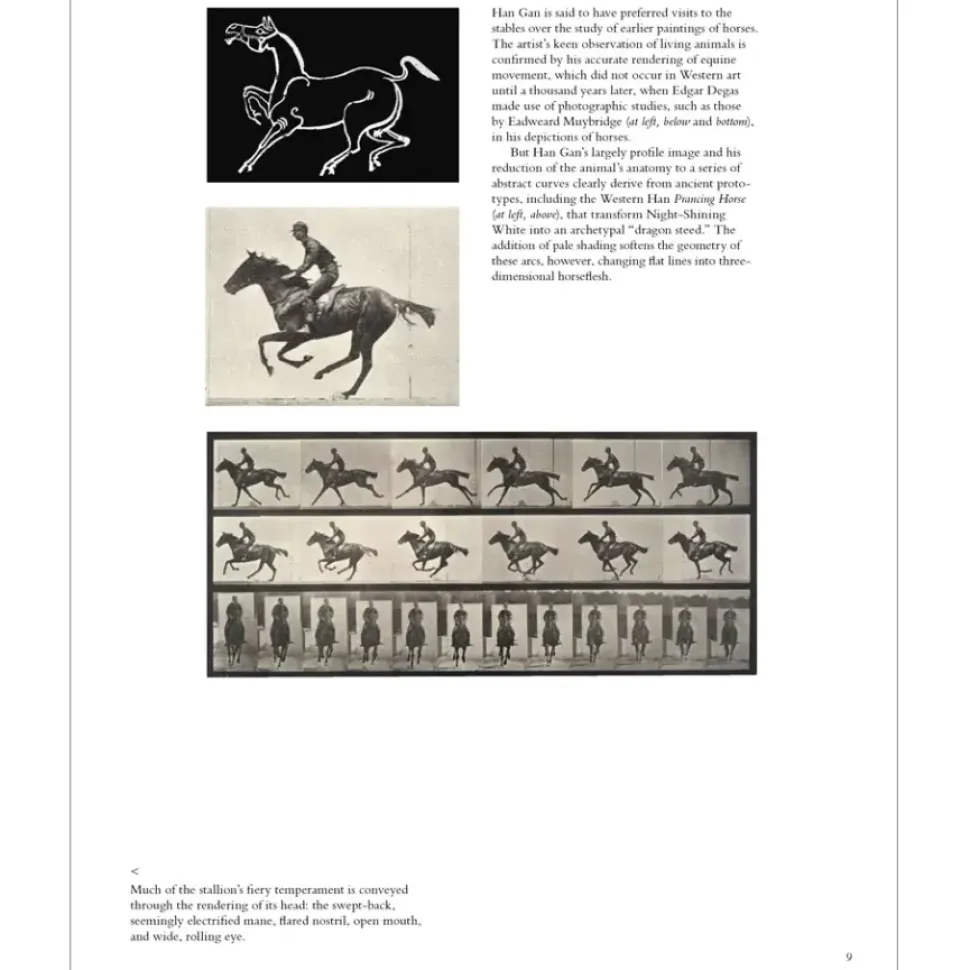 Han Gan is said to have preferred visits to the stables over the study of earlier paintings of horses. The artist's keen observation of living animals is confirmed by his accurate rendering of equine movement, which did not occur in Western art until a thousand years later, when Edgar Degas made use of photographic studies, such as those by Eadweard Muybridge (at left, below and bottom), in his depictions of horses.

But Han Gan's largely profile image and his reduction of the animal's anatomy to a series of abstract curves clearly derive from ancient prototypes, including the Western Han Prancing Horse (at left, above), that transform Night-Shining White into an archetypal "dragon steed." The addition of pale shading softens the geometry of these arcs, however, changing flat lines into three-dimensional horseflesh.

<

Much of the stallion's fiery temperament is conveyed through the rendering of its head: the swept-back, seemingly electrified mane, flared nostril, open mouth, and wide, rolling eye.

9